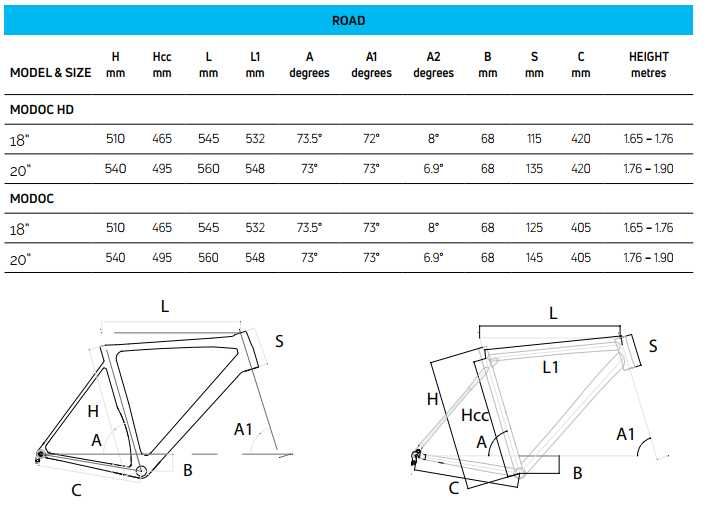 ROAD

| MODEL & SIZE | H mm | Hcc mm | L mm | L1 mm | A degrees | A1 degrees | A2 degrees | B mm | S mm | C mm | HEIGHT metres |
|---|---|---|---|---|---|---|---|---|---|---|---|
| MODOC HD | | | | | | | | | | | |
| 18" | 510 | 465 | 545 | 532 | 73.5° | 72° | 8° | 68 | 115 | 420 | 1.65 – 1.76 |
| 20" | 540 | 495 | 560 | 548 | 73° | 73° | 6.9° | 68 | 135 | 420 | 1.76 – 1.90 |
| MODOC | | | | | | | | | | | |
| 18" | 510 | 465 | 545 | 532 | 73.5° | 73° | 8° | 68 | 125 | 405 | 1.65 – 1.76 |
| 20" | 540 | 495 | 560 | 548 | 73° | 73° | 6.9° | 68 | 145 | 405 | 1.76 – 1.90 |

L
S
H
A
A1
B
C

L
S
L1
H
Hcc
A
A1
B
C